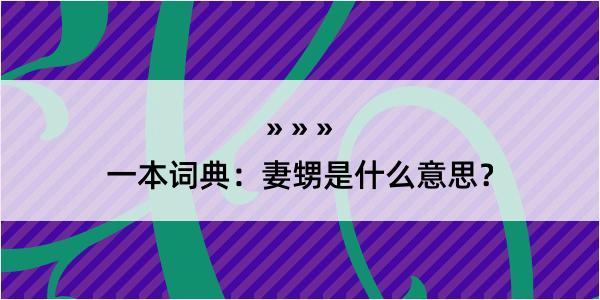 » » »
一本词典：妻甥是什么意思？